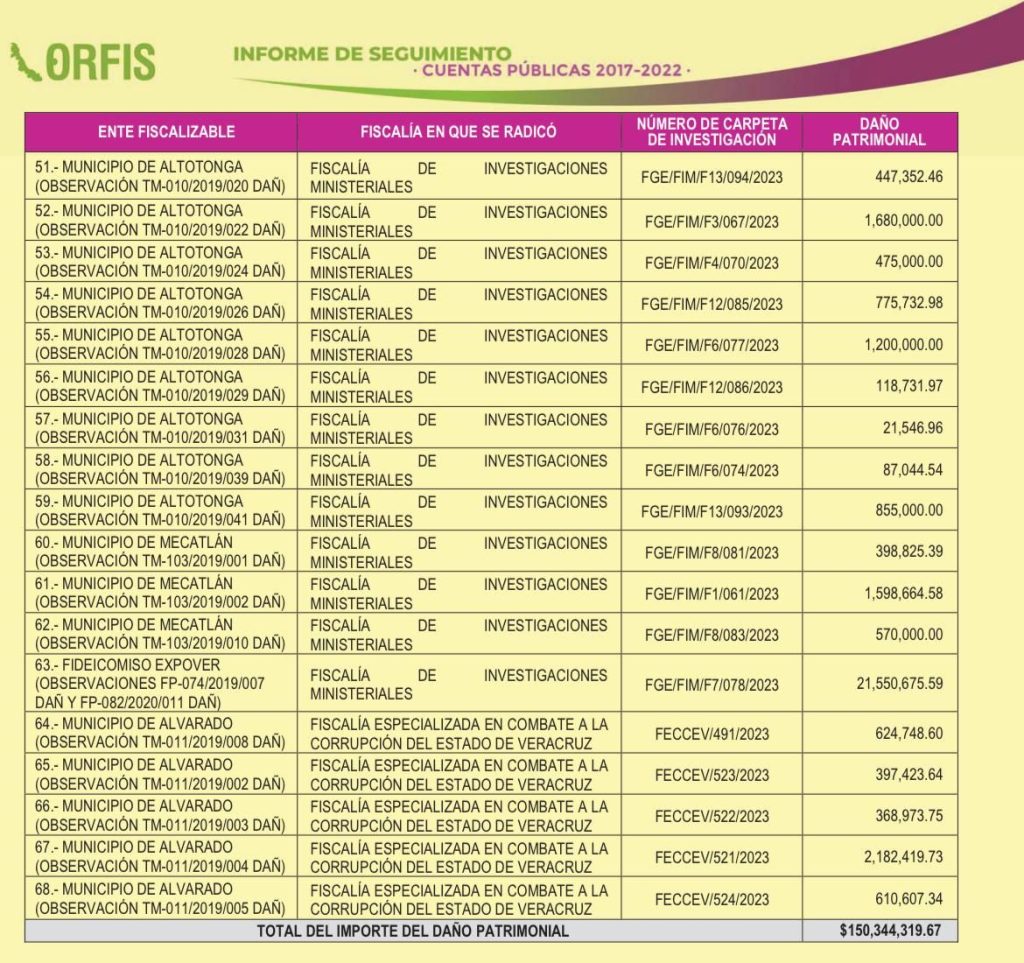 ORFIS

INFORME DE SEGUIMIENTO
· CUENTAS PÚBLICAS 2017-2022 ·

| ENTE FISCALIZABLE | FISCALÍA EN QUE SE RADICÓ | NÚMERO DE CARPETA DE INVESTIGACIÓN | DAÑO PATRIMONIAL |
|---|---|---|---|
| 51.- MUNICIPIO DE ALTOTONGA (OBSERVACIÓN TM-010/2019/020 DAÑ) | FISCALÍA DE INVESTIGACIONES MINISTERIALES | FGE/FIM/F13/094/2023 | 447,352.46 |
| 52.- MUNICIPIO DE ALTOTONGA (OBSERVACIÓN TM-010/2019/022 DAÑ) | FISCALÍA DE INVESTIGACIONES MINISTERIALES | FGE/FIM/F3/067/2023 | 1,680,000.00 |
| 53.- MUNICIPIO DE ALTOTONGA (OBSERVACIÓN TM-010/2019/024 DAÑ) | FISCALÍA DE INVESTIGACIONES MINISTERIALES | FGE/FIM/F4/070/2023 | 475,000.00 |
| 54.- MUNICIPIO DE ALTOTONGA (OBSERVACIÓN TM-010/2019/026 DAÑ) | FISCALÍA DE INVESTIGACIONES MINISTERIALES | FGE/FIM/F12/085/2023 | 775,732.98 |
| 55.- MUNICIPIO DE ALTOTONGA (OBSERVACIÓN TM-010/2019/028 DAÑ) | FISCALÍA DE INVESTIGACIONES MINISTERIALES | FGE/FIM/F6/077/2023 | 1,200,000.00 |
| 56.- MUNICIPIO DE ALTOTONGA (OBSERVACIÓN TM-010/2019/029 DAÑ) | FISCALÍA DE INVESTIGACIONES MINISTERIALES | FGE/FIM/F12/086/2023 | 118,731.97 |
| 57.- MUNICIPIO DE ALTOTONGA (OBSERVACIÓN TM-010/2019/031 DAÑ) | FISCALÍA DE INVESTIGACIONES MINISTERIALES | FGE/FIM/F6/076/2023 | 21,546.96 |
| 58.- MUNICIPIO DE ALTOTONGA (OBSERVACIÓN TM-010/2019/039 DAÑ) | FISCALÍA DE INVESTIGACIONES MINISTERIALES | FGE/FIM/F6/074/2023 | 87,044.54 |
| 59.- MUNICIPIO DE ALTOTONGA (OBSERVACIÓN TM-010/2019/041 DAÑ) | FISCALÍA DE INVESTIGACIONES MINISTERIALES | FGE/FIM/F13/093/2023 | 855,000.00 |
| 60.- MUNICIPIO DE MECATLÁN (OBSERVACIÓN TM-103/2019/001 DAÑ) | FISCALÍA DE INVESTIGACIONES MINISTERIALES | FGE/FIM/F8/081/2023 | 398,825.39 |
| 61.- MUNICIPIO DE MECATLÁN (OBSERVACIÓN TM-103/2019/002 DAÑ) | FISCALÍA DE INVESTIGACIONES MINISTERIALES | FGE/FIM/F1/061/2023 | 1,598,664.58 |
| 62.- MUNICIPIO DE MECATLÁN (OBSERVACIÓN TM-103/2019/010 DAÑ) | FISCALÍA DE INVESTIGACIONES MINISTERIALES | FGE/FIM/F8/083/2023 | 570,000.00 |
| 63.- FIDEICOMISO EXPOVER (OBSERVACIONES FP-074/2019/007 DAÑ Y FP-082/2020/011 DAÑ) | FISCALÍA DE INVESTIGACIONES MINISTERIALES | FGE/FIM/F7/078/2023 | 21,550,675.59 |
| 64.- MUNICIPIO DE ALVARADO (OBSERVACIÓN TM-011/2019/008 DAÑ) | FISCALÍA ESPECIALIZADA EN COMBATE A LA CORRUPCIÓN DEL ESTADO DE VERACRUZ | FECCEV/491/2023 | 624,748.60 |
| 65.- MUNICIPIO DE ALVARADO (OBSERVACIÓN TM-011/2019/002 DAÑ) | FISCALÍA ESPECIALIZADA EN COMBATE A LA CORRUPCIÓN DEL ESTADO DE VERACRUZ | FECCEV/523/2023 | 397,423.64 |
| 66.- MUNICIPIO DE ALVARADO (OBSERVACIÓN TM-011/2019/003 DAÑ) | FISCALÍA ESPECIALIZADA EN COMBATE A LA CORRUPCIÓN DEL ESTADO DE VERACRUZ | FECCEV/522/2023 | 368,973.75 |
| 67.- MUNICIPIO DE ALVARADO (OBSERVACIÓN TM-011/2019/004 DAÑ) | FISCALÍA ESPECIALIZADA EN COMBATE A LA CORRUPCIÓN DEL ESTADO DE VERACRUZ | FECCEV/521/2023 | 2,182,419.73 |
| 68.- MUNICIPIO DE ALVARADO (OBSERVACIÓN TM-011/2019/005 DAÑ) | FISCALÍA ESPECIALIZADA EN COMBATE A LA CORRUPCIÓN DEL ESTADO DE VERACRUZ | FECCEV/524/2023 | 610,607.34 |
| TOTAL DEL IMPORTE DEL DAÑO PATRIMONIAL | | | $150,344,319.67 |